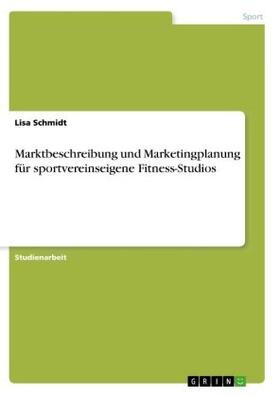 Sport

Lisa Schmidt

Marktbeschreibung und Marketingplanung für sportvereinseigene Fitness-Studios

Studienarbeit

GRIN